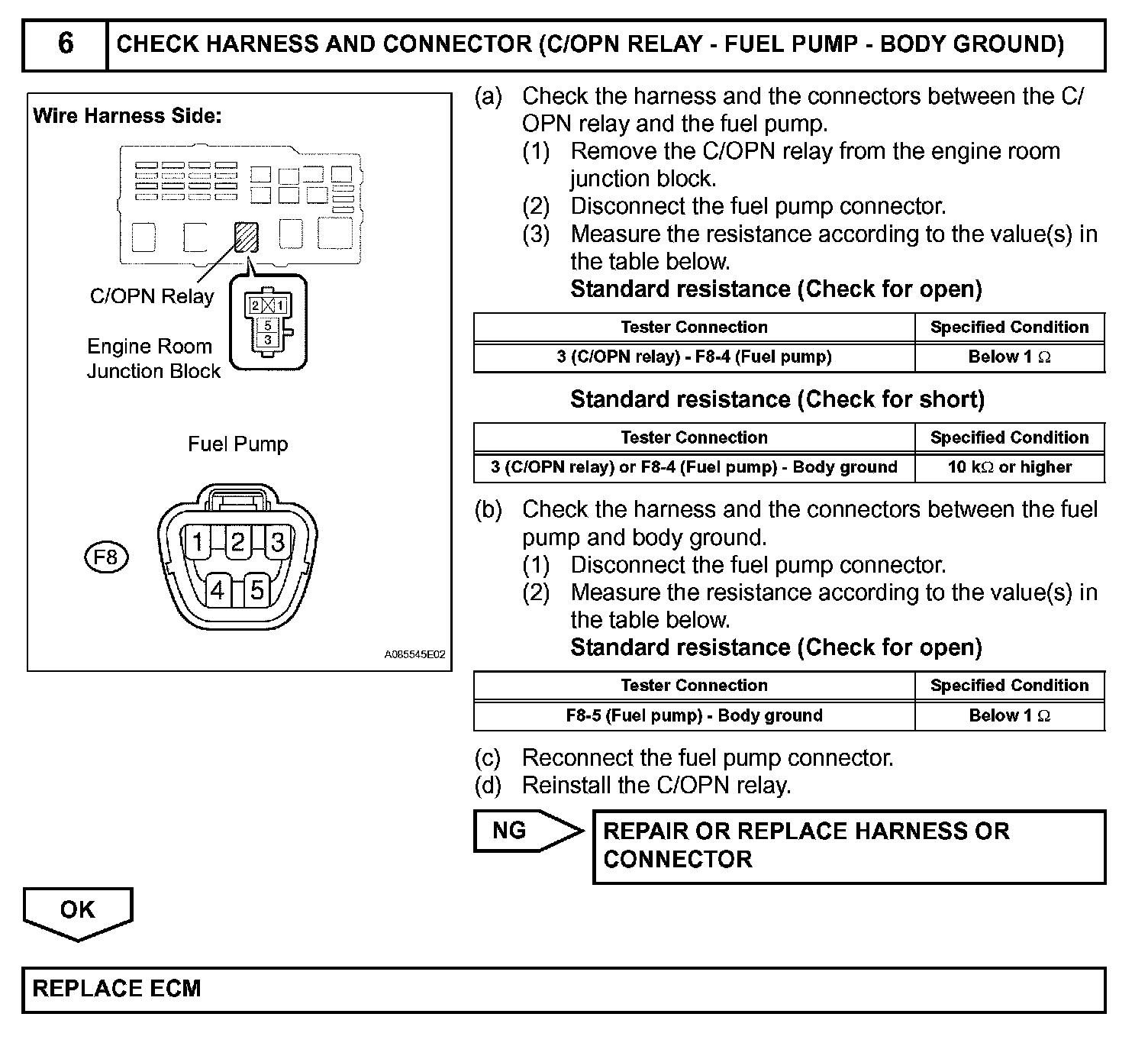 6 CHECK HARNESS AND CONNECTOR (C/OPN RELAY - FUEL PUMP - BODY GROUND)

Wire Harness Side:

C/OPN Relay

2 1
5
3

Engine Room Junction Block

Fuel Pump

F8

1 2 3
4 5

A085545E02

(a) Check the harness and the connectors between the C/OPN relay and the fuel pump.
(1) Remove the C/OPN relay from the engine room junction block.
(2) Disconnect the fuel pump connector.
(3) Measure the resistance according to the value(s) in the table below.
Standard resistance (Check for open)

| Tester Connection | Specified Condition |
|---|---|
| 3 (C/OPN relay) - F8-4 (Fuel pump) | Below 1 $\Omega$ |

Standard resistance (Check for short)

| Tester Connection | Specified Condition |
|---|---|
| 3 (C/OPN relay) or F8-4 (Fuel pump) - Body ground | 10 k$\Omega$ or higher |

(b) Check the harness and the connectors between the fuel pump and body ground.
(1) Disconnect the fuel pump connector.
(2) Measure the resistance according to the value(s) in the table below.
Standard resistance (Check for open)

| Tester Connection | Specified Condition |
|---|---|
| F8-5 (Fuel pump) - Body ground | Below 1 $\Omega$ |

(c) Reconnect the fuel pump connector.
(d) Reinstall the C/OPN relay.

NG

REPAIR OR REPLACE HARNESS OR CONNECTOR

OK

REPLACE ECM